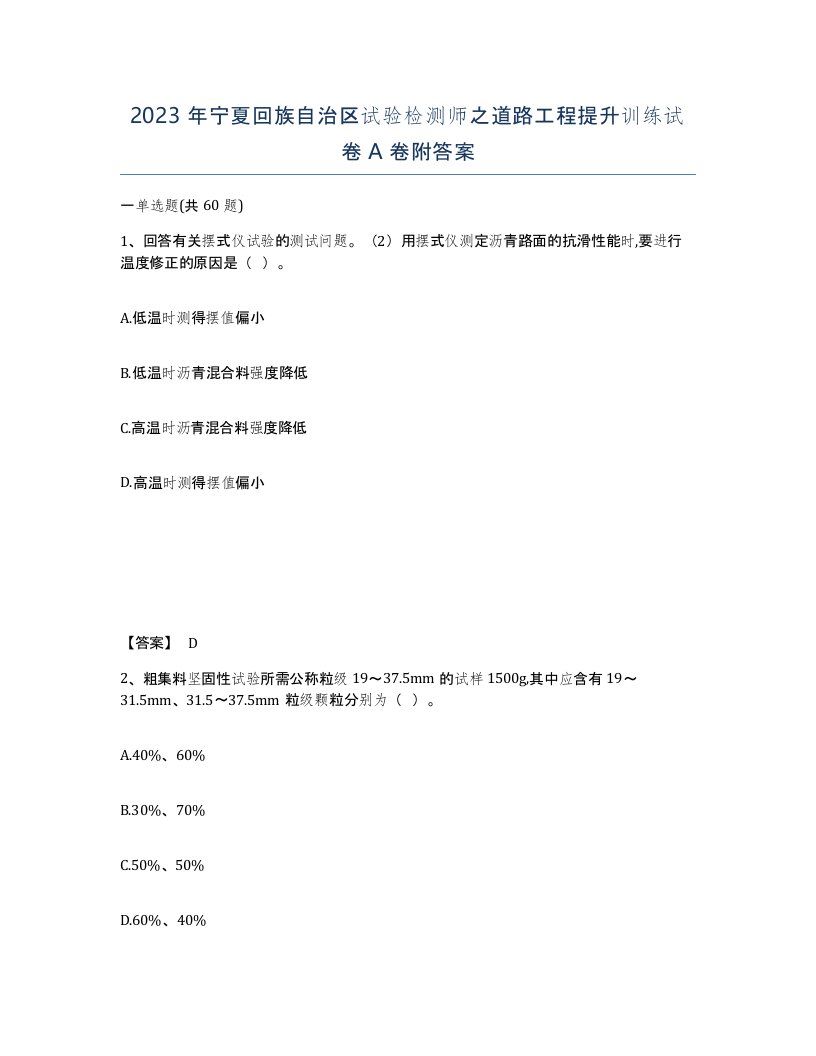 2023 年宁夏回族自治区试验检测师之道路工程提升训练试卷 A 卷附答案

一单选题(共 60 题)

1、回答有关摆式仪试验的测试问题。（2）用摆式仪测定沥青路面的抗滑性能时,要进行温度修正的原因是（ ）。

A.低温时测得摆值偏小

B.低温时沥青混合料强度降低

C.高温时沥青混合料强度降低

D.高温时测得摆值偏小

【答案】 D

2、粗集料坚固性试验所需公称粒级 19～37.5mm 的试样 1500g,其中应含有 19～31.5mm、31.5～37.5mm 粒级颗粒分别为（ ）。

A.40%、60%

B.30%、70%

C.50%、50%

D.60%、40%